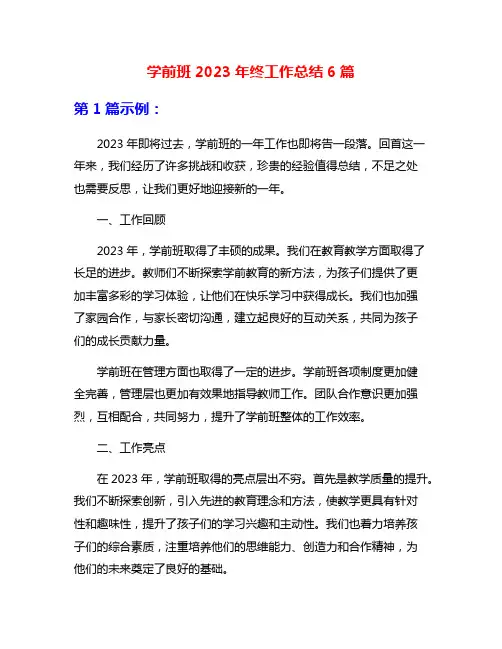 学前班 2023 年终工作总结 6 篇

第 1 篇示例：

2023 年即将过去，学前班的一年工作也即将告一段落。回首这一年来，我们经历了许多挑战和收获，珍贵的经验值得总结，不足之处也需要反思，让我们更好地迎接新的一年。

一、工作回顾

2023 年，学前班取得了丰硕的成果。我们在教育教学方面取得了长足的进步。教师们不断探索学前教育的新方法，为孩子们提供了更加丰富多彩的学习体验，让他们在快乐学习中获得成长。我们也加强了家园合作，与家长密切沟通，建立起良好的互动关系，共同为孩子们的成长贡献力量。

学前班在管理方面也取得了一定的进步。学前班各项制度更加健全完善，管理层也更加有效果地指导教师工作。团队合作意识更加强烈，互相配合，共同努力，提升了学前班整体的工作效率。

二、工作亮点

在 2023 年，学前班取得的亮点层出不穷。首先是教学质量的提升。我们不断探索创新，引入先进的教育理念和方法，使教学更具有针对性和趣味性，提升了孩子们的学习兴趣和主动性。我们也着力培养孩子们的综合素质，注重培养他们的思维能力、创造力和合作精神，为他们的未来奠定了良好的基础。